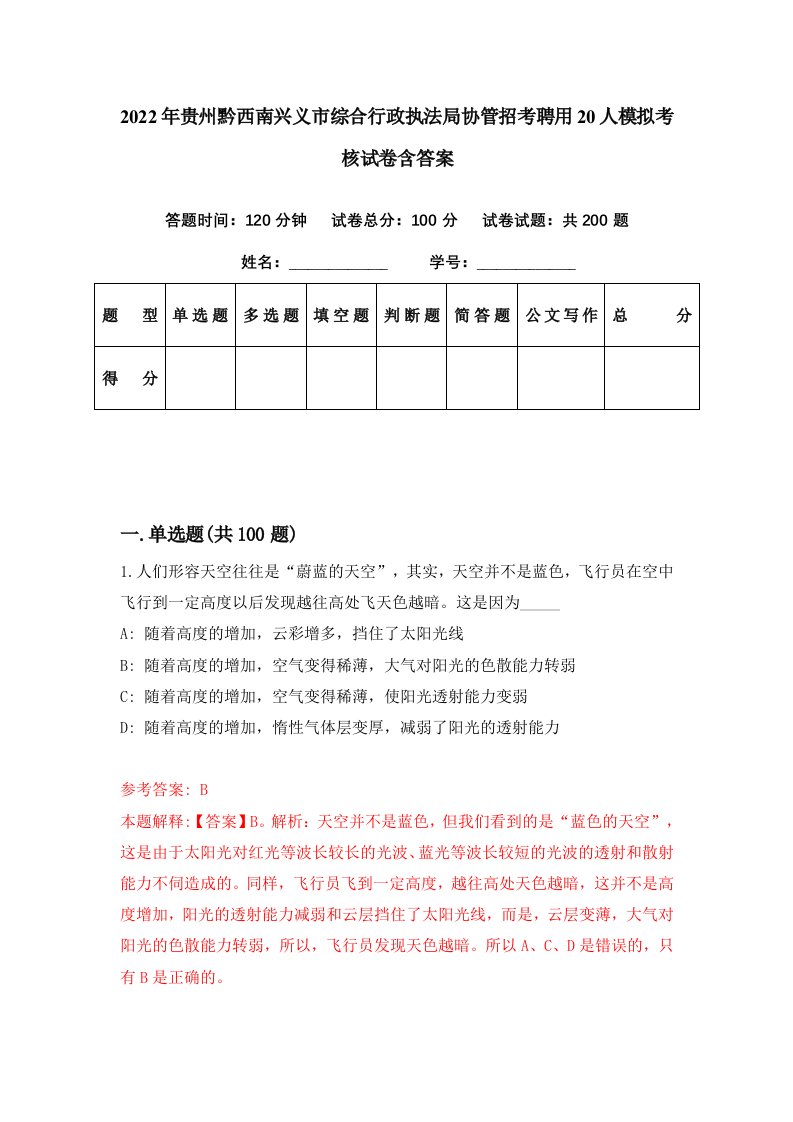 2022年贵州黔西南兴义市综合行政执法局协管招考聘用20人模拟考核试卷含答案

答题时间：120分钟　试卷总分：100分　试卷试题：共200题

姓名：____________　学号：____________

| 题　型 | 单选题 | 多选题 | 填空题 | 判断题 | 简答题 | 公文写作 | 总　分 |
|---|---|---|---|---|---|---|---|
| 得　分 | | | | | | | |

一.单选题(共100题)

1.人们形容天空往往是“蔚蓝的天空”，其实，天空并不是蓝色，飞行员在空中飞行到一定高度以后发现越往高处飞天色越暗。这是因为_____

A: 随着高度的增加，云彩增多，挡住了太阳光线

B: 随着高度的增加，空气变得稀薄，大气对阳光的色散能力转弱

C: 随着高度的增加，空气变得稀薄，使阳光透射能力变弱

D: 随着高度的增加，惰性气体层变厚，减弱了阳光的透射能力

参考答案: B

本题解释:【答案】B。解析：天空并不是蓝色，但我们看到的是“蓝色的天空”，这是由于太阳光对红光等波长较长的光波、蓝光等波长较短的光波的透射和散射能力不同造成的。同样，飞行员飞到一定高度，越往高处天色越暗，这并不是高度增加，阳光的透射能力减弱和云层挡住了太阳光线，而是，云层变薄，大气对阳光的色散能力转弱，所以，飞行员发现天色越暗。所以A、C、D是错误的，只有B是正确的。